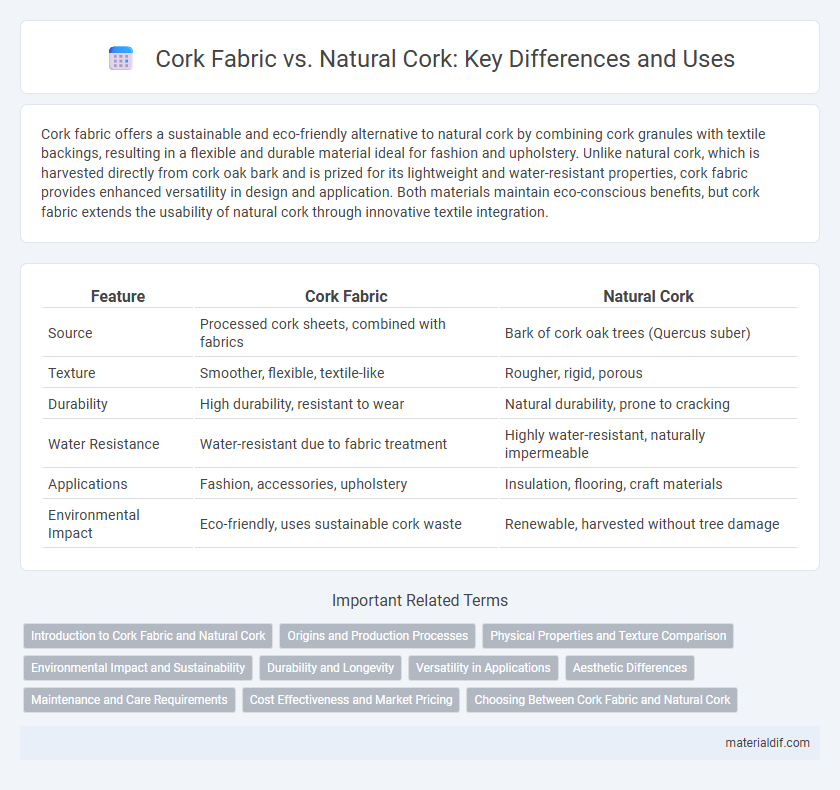 Cork Fabric vs. Natural Cork: Key Differences and Uses

Cork fabric offers a sustainable and eco-friendly alternative to natural cork by combining cork granules with textile backings, resulting in a flexible and durable material ideal for fashion and upholstery. Unlike natural cork, which is harvested directly from cork oak bark and is prized for its lightweight and water-resistant properties, cork fabric provides enhanced versatility in design and application. Both materials maintain eco-conscious benefits, but cork fabric extends the usability of natural cork through innovative textile integration.

| Feature | Cork Fabric | Natural Cork |
|---|---|---|
| Source | Processed cork sheets, combined with fabrics | Bark of cork oak trees (Quercus suber) |
| Texture | Smoother, flexible, textile-like | Rougher, rigid, porous |
| Durability | High durability, resistant to wear | Natural durability, prone to cracking |
| Water Resistance | Water-resistant due to fabric treatment | Highly water-resistant, naturally impermeable |
| Applications | Fashion, accessories, upholstery | Insulation, flooring, craft materials |
| Environmental Impact | Eco-friendly, uses sustainable cork waste | Renewable, harvested without tree damage |

Important Related Terms

Introduction to Cork Fabric and Natural Cork
Origins and Production Processes
Physical Properties and Texture Comparison
Environmental Impact and Sustainability
Durability and Longevity
Versatility in Applications
Aesthetic Differences
Maintenance and Care Requirements
Cost Effectiveness and Market Pricing
Choosing Between Cork Fabric and Natural Cork

materialdif.com